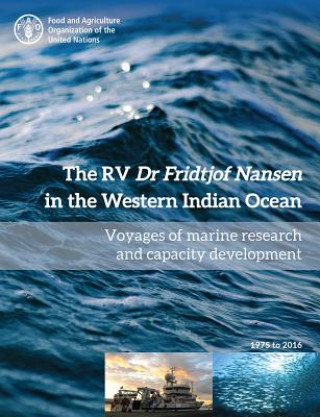 FAO

Food and Agriculture Organization of the United Nations

The RV Dr Fridtjof Nansen in the Western Indian Ocean

Voyages of marine research and capacity development

1975 to 2016